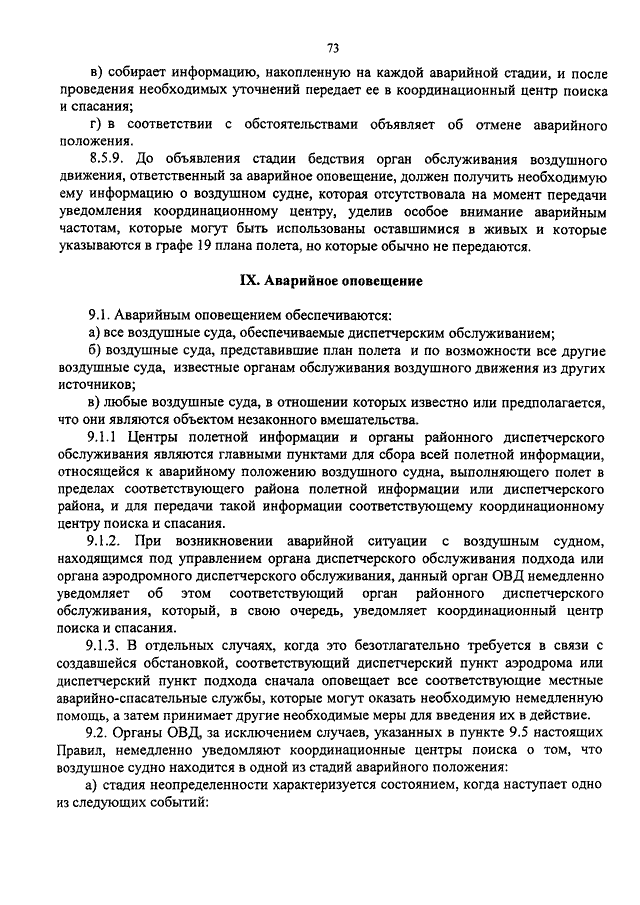 73

в) собирает информацию, накопленную на каждой аварийной стадии, и после проведения необходимых уточнений передает ее в координационный центр поиска и спасания;

г) в соответствии с обстоятельствами объявляет об отмене аварийного положения.

8.5.9. До объявления стадии бедствия орган обслуживания воздушного движения, ответственный за аварийное оповещение, должен получить необходимую ему информацию о воздушном судне, которая отсутствовала на момент передачи уведомления координационному центру, уделив особое внимание аварийным частотам, которые могут быть использованы оставшимися в живых и которые указываются в графе 19 плана полета, но которые обычно не передаются.

IX. Аварийное оповещение

9.1. Аварийным оповещением обеспечиваются:

а) все воздушные суда, обеспечиваемые диспетчерским обслуживанием;

б) воздушные суда, представившие план полета и по возможности все другие воздушные суда, известные органам обслуживания воздушного движения из других источников;

в) любые воздушные суда, в отношении которых известно или предполагается, что они являются объектом незаконного вмешательства.

9.1.1 Центры полетной информации и органы районного диспетчерского обслуживания являются главными пунктами для сбора всей полетной информации, относящейся к аварийному положению воздушного судна, выполняющего полет в пределах соответствующего района полетной информации или диспетчерского района, и для передачи такой информации соответствующему координационному центру поиска и спасания.

9.1.2. При возникновении аварийной ситуации с воздушным судном, находящимся под управлением органа диспетчерского обслуживания подхода или органа аэродромного диспетчерского обслуживания, данный орган ОВД немедленно уведомляет об этом соответствующий орган районного диспетчерского обслуживания, который, в свою очередь, уведомляет координационный центр поиска и спасания.

9.1.3. В отдельных случаях, когда это безотлагательно требуется в связи с создавшейся обстановкой, соответствующий диспетчерский пункт аэродрома или диспетчерский пункт подхода сначала оповещает все соответствующие местные аварийно-спасательные службы, которые могут оказать необходимую немедленную помощь, а затем принимает другие необходимые меры для введения их в действие.

9.2. Органы ОВД, за исключением случаев, указанных в пункте 9.5 настоящих Правил, немедленно уведомляют координационные центры поиска о том, что воздушное судно находится в одной из стадий аварийного положения:

а) стадия неопределенности характеризуется состоянием, когда наступает одно из следующих событий: